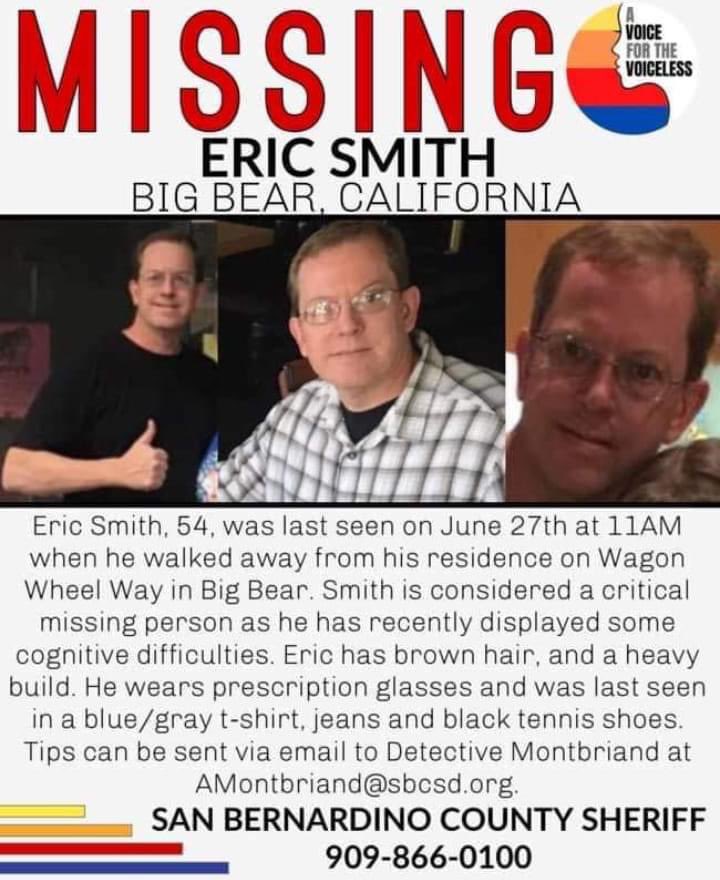 MISSING

A VOICE FOR THE VOICELESS

ERIC SMITH
BIG BEAR, CALIFORNIA

Eric Smith, 54, was last seen on June 27th at 11AM when he walked away from his residence on Wagon Wheel Way in Big Bear. Smith is considered a critical missing person as he has recently displayed some cognitive difficulties. Eric has brown hair, and a heavy build. He wears prescription glasses and was last seen in a blue/gray t-shirt, jeans and black tennis shoes. Tips can be sent via email to Detective Montbriand at AMontbriand@sbcsd.org.

SAN BERNARDINO COUNTY SHERIFF
909-866-0100